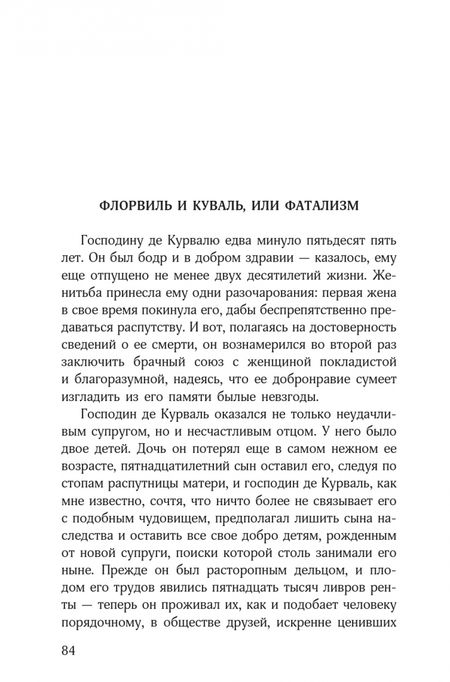 ФЛОРВИЛЬ И КУВАЛЬ, ИЛИ ФАТАЛИЗМ

Господину де Курвалю едва минуло пятьдесят пять лет. Он был бодр и в добром здравии — казалось, ему еще отпущено не менее двух десятилетий жизни. Женитьба принесла ему одни разочарования: первая жена в свое время покинула его, дабы беспрепятственно предаваться распутству. И вот, полагаясь на достоверность сведений о ее смерти, он вознамерился во второй раз заключить брачный союз с женщиной покладистой и благоразумной, надеясь, что ее добронравие сумеет изгладить из его памяти былые невзгоды.

Господин де Курваль оказался не только неудачливым супругом, но и несчастливым отцом. У него было двое детей. Дочь он потерял еще в самом нежном ее возрасте, пятнадцатилетний сын оставил его, следуя по стопам распутницы матери, и господин де Курваль, как мне известно, сочтя, что ничто более не связывает его с подобным чудовищем, предполагал лишить сына наследства и оставить все свое добро детям, рожденным от новой супруги, поиски которой столь занимали его ныне. Прежде он был расторопным дельцом, и плодом его трудов явились пятнадцать тысяч ливров ренты — теперь он проживал их, как и подобает человеку порядочному, в обществе друзей, искренне ценивших

84